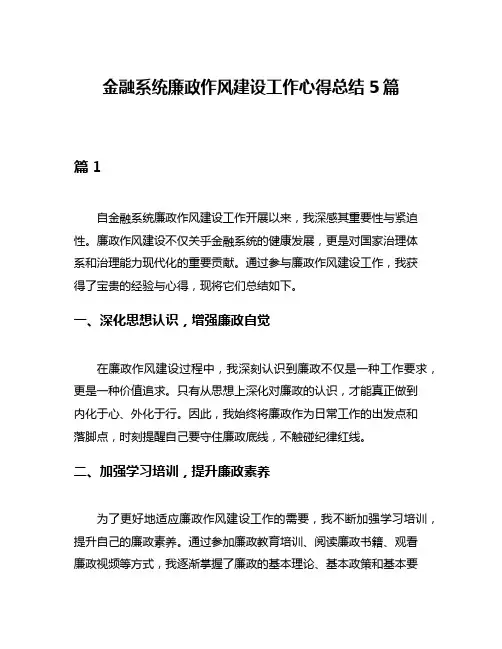 金融系统廉政作风建设工作心得总结 5 篇

篇 1

自金融系统廉政作风建设工作开展以来，我深感其重要性与紧迫性。廉政作风建设不仅关乎金融系统的健康发展，更是对国家治理体系和治理能力现代化的重要贡献。通过参与廉政作风建设工作，我获得了宝贵的经验与心得，现将它们总结如下。

一、深化思想认识，增强廉政自觉

在廉政作风建设过程中，我深刻认识到廉政不仅是一种工作要求，更是一种价值追求。只有从思想上深化对廉政的认识，才能真正做到内化于心、外化于行。因此，我始终将廉政作为日常工作的出发点和落脚点，时刻提醒自己要守住廉政底线，不触碰纪律红线。

二、加强学习培训，提升廉政素养

为了更好地适应廉政作风建设工作的需要，我不断加强学习培训，提升自己的廉政素养。通过参加廉政教育培训、阅读廉政书籍、观看廉政视频等方式，我逐渐掌握了廉政的基本理论、基本政策和基本要